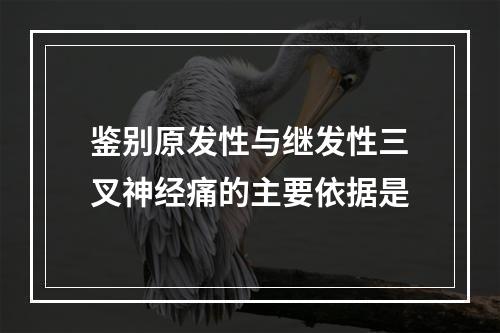 鉴别原发性与继发性三叉神经痛的主要依据是